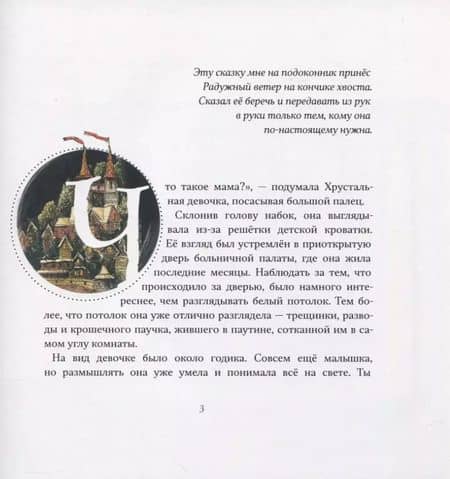 Эту сказку мне на подоконник принёс Радужный ветер на кончике хвоста. Сказал её беречь и передавать из рук в руки только тем, кому она по-настоящему нужна.

Что такое мама?», — подумала Хрустальная девочка, посасывая большой палец.

Склонив голову набок, она выглядывала из-за решётки детской кроватки. Её взгляд был устремлён в приоткрытую дверь больничной палаты, где она жила последние месяцы. Наблюдать за тем, что происходило за дверью, было намного интереснее, чем разглядывать белый потолок. Тем более, что потолок она уже отлично разглядела — трещинки, разводы и крошечного паучка, жившего в паутине, сотканной им в самом углу комнаты.

На вид девочке было около годика. Совсем ещё малышка, но размышлять она уже умела и понимала всё на свете. Ты

3